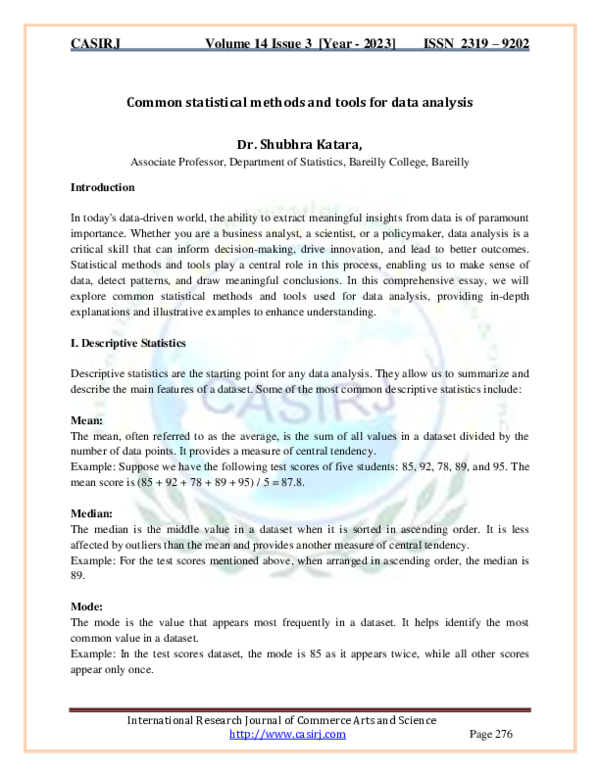 CASIRJ Volume 14 Issue 3 [Year - 2023] ISSN 2319 – 9202

Common statistical methods and tools for data analysis

Dr. Shubhra Katara,
Associate Professor, Department of Statistics, Bareilly College, Bareilly

Introduction

In today's data-driven world, the ability to extract meaningful insights from data is of paramount importance. Whether you are a business analyst, a scientist, or a policymaker, data analysis is a critical skill that can inform decision-making, drive innovation, and lead to better outcomes. Statistical methods and tools play a central role in this process, enabling us to make sense of data, detect patterns, and draw meaningful conclusions. In this comprehensive essay, we will explore common statistical methods and tools used for data analysis, providing in-depth explanations and illustrative examples to enhance understanding.

I. Descriptive Statistics

Descriptive statistics are the starting point for any data analysis. They allow us to summarize and describe the main features of a dataset. Some of the most common descriptive statistics include:

Mean:
The mean, often referred to as the average, is the sum of all values in a dataset divided by the number of data points. It provides a measure of central tendency.
Example: Suppose we have the following test scores of five students: 85, 92, 78, 89, and 95. The mean score is (85 + 92 + 78 + 89 + 95) / 5 = 87.8.

Median:
The median is the middle value in a dataset when it is sorted in ascending order. It is less affected by outliers than the mean and provides another measure of central tendency.
Example: For the test scores mentioned above, when arranged in ascending order, the median is 89.

Mode:
The mode is the value that appears most frequently in a dataset. It helps identify the most common value in a dataset.
Example: In the test scores dataset, the mode is 85 as it appears twice, while all other scores appear only once.

International Research Journal of Commerce Arts and Science
http://www.casirj.com Page 276